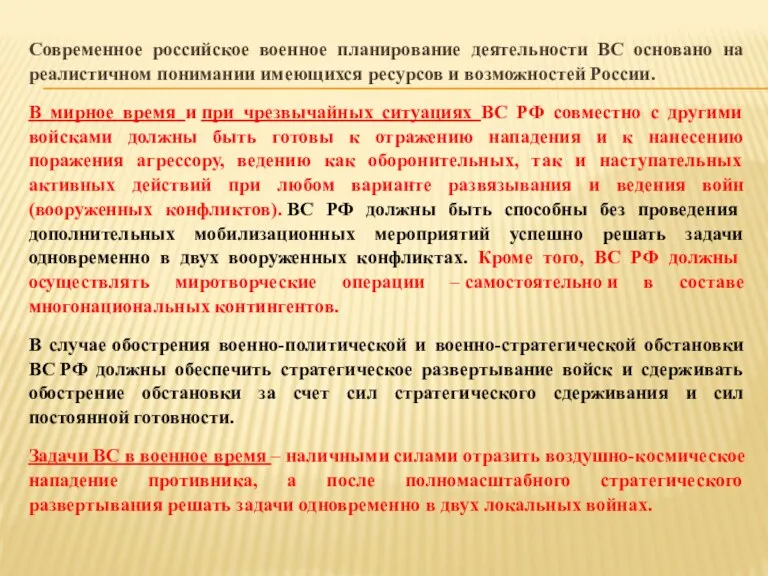 Современное российское военное планирование деятельности ВС основано на реалистичном понимании имеющихся ресурсов и возможностей России.

В мирное время и при чрезвычайных ситуациях ВС РФ совместно с другими войсками должны быть готовы к отражению нападения и к нанесению поражения агрессору, ведению как оборонительных, так и наступательных активных действий при любом варианте развязывания и ведения войн (вооруженных конфликтов). ВС РФ должны быть способны без проведения дополнительных мобилизационных мероприятий успешно решать задачи одновременно в двух вооруженных конфликтах. Кроме того, ВС РФ должны осуществлять миротворческие операции – самостоятельно и в составе многонациональных контингентов.

В случае обострения военно-политической и военно-стратегической обстановки ВС РФ должны обеспечить стратегическое развертывание войск и сдерживать обострение обстановки за счет сил стратегического сдерживания и сил постоянной готовности.

Задачи ВС в военное время – наличными силами отразить воздушно-космическое нападение противника, а после полномасштабного стратегического развертывания решать задачи одновременно в двух локальных войнах.